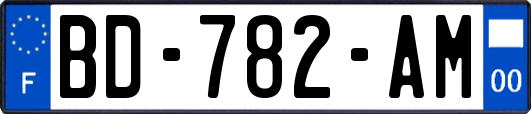 F

BD-782-AM

00